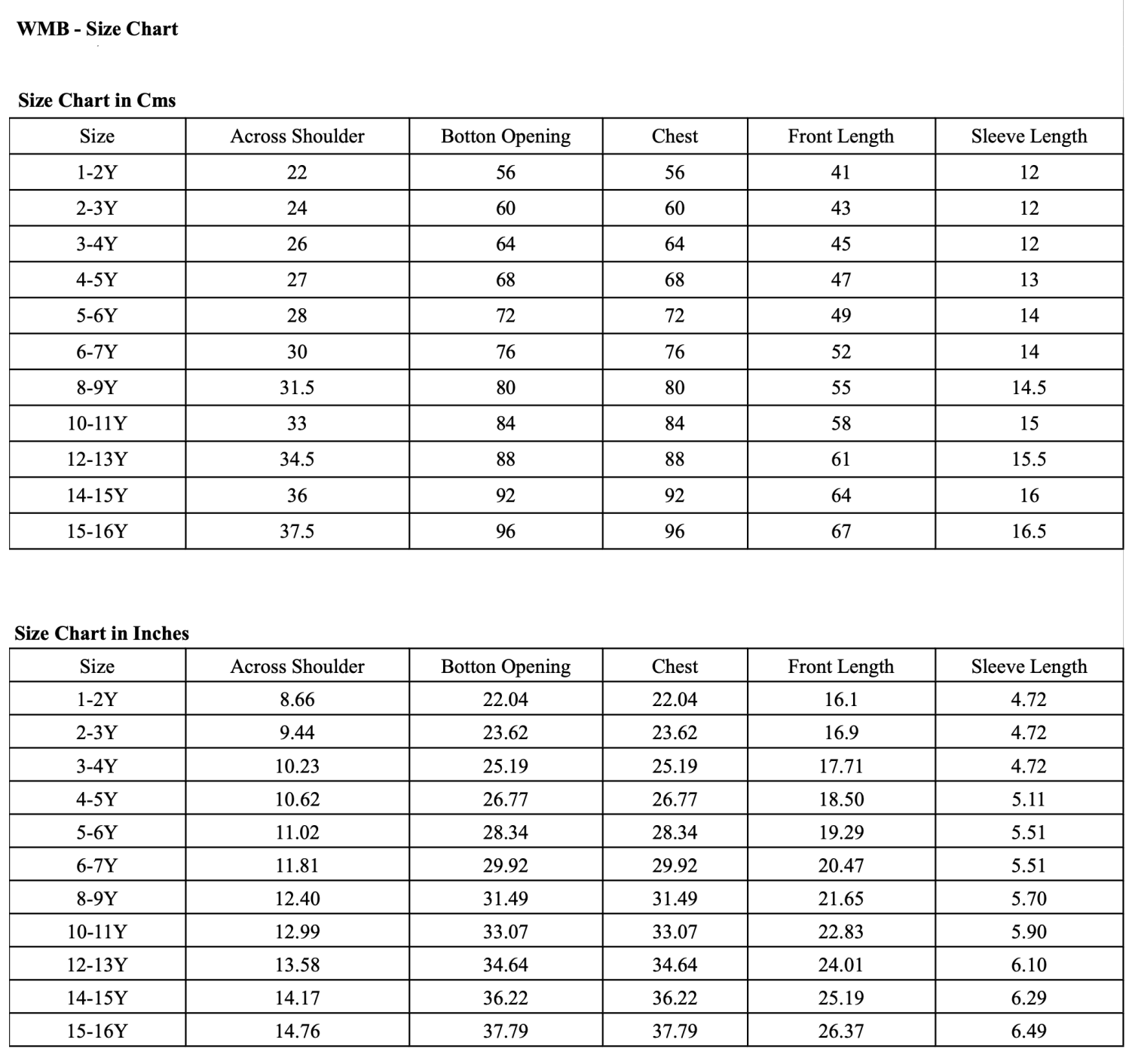 WMB - Size Chart

Size Chart in Cms

| Size | Across Shoulder | Botton Opening | Chest | Front Length | Sleeve Length |
|---|---|---|---|---|---|
| 1-2Y | 22 | 56 | 56 | 41 | 12 |
| 2-3Y | 24 | 60 | 60 | 43 | 12 |
| 3-4Y | 26 | 64 | 64 | 45 | 12 |
| 4-5Y | 27 | 68 | 68 | 47 | 13 |
| 5-6Y | 28 | 72 | 72 | 49 | 14 |
| 6-7Y | 30 | 76 | 76 | 52 | 14 |
| 8-9Y | 31.5 | 80 | 80 | 55 | 14.5 |
| 10-11Y | 33 | 84 | 84 | 58 | 15 |
| 12-13Y | 34.5 | 88 | 88 | 61 | 15.5 |
| 14-15Y | 36 | 92 | 92 | 64 | 16 |
| 15-16Y | 37.5 | 96 | 96 | 67 | 16.5 |

Size Chart in Inches

| Size | Across Shoulder | Botton Opening | Chest | Front Length | Sleeve Length |
|---|---|---|---|---|---|
| 1-2Y | 8.66 | 22.04 | 22.04 | 16.1 | 4.72 |
| 2-3Y | 9.44 | 23.62 | 23.62 | 16.9 | 4.72 |
| 3-4Y | 10.23 | 25.19 | 25.19 | 17.71 | 4.72 |
| 4-5Y | 10.62 | 26.77 | 26.77 | 18.50 | 5.11 |
| 5-6Y | 11.02 | 28.34 | 28.34 | 19.29 | 5.51 |
| 6-7Y | 11.81 | 29.92 | 29.92 | 20.47 | 5.51 |
| 8-9Y | 12.40 | 31.49 | 31.49 | 21.65 | 5.70 |
| 10-11Y | 12.99 | 33.07 | 33.07 | 22.83 | 5.90 |
| 12-13Y | 13.58 | 34.64 | 34.64 | 24.01 | 6.10 |
| 14-15Y | 14.17 | 36.22 | 36.22 | 25.19 | 6.29 |
| 15-16Y | 14.76 | 37.79 | 37.79 | 26.37 | 6.49 |